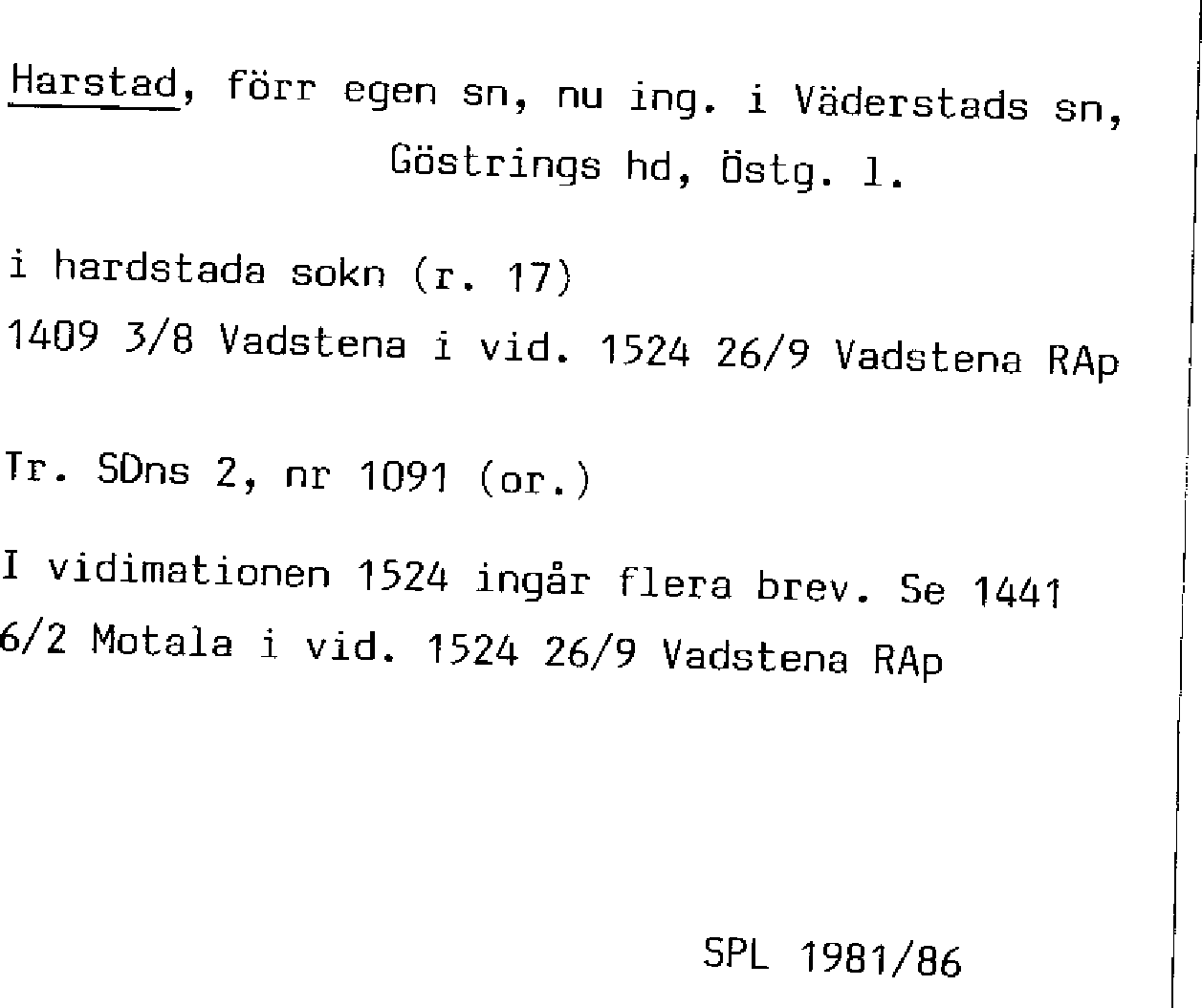 Harstad, förr egen sn, nu ing. i Väderstads sn, Göstrings hd, Östg. l.

i hardstada sokn (r. 17)
1409 3/8 Vadstena i vid. 1524 26/9 Vadstena RAp

Tr. SDns 2, nr 1091 (or.)

I vidimationen 1524 ingår flera brev. Se 1441 6/2 Motala i vid. 1524 26/9 Vadstena RAp

SPL 1981/86